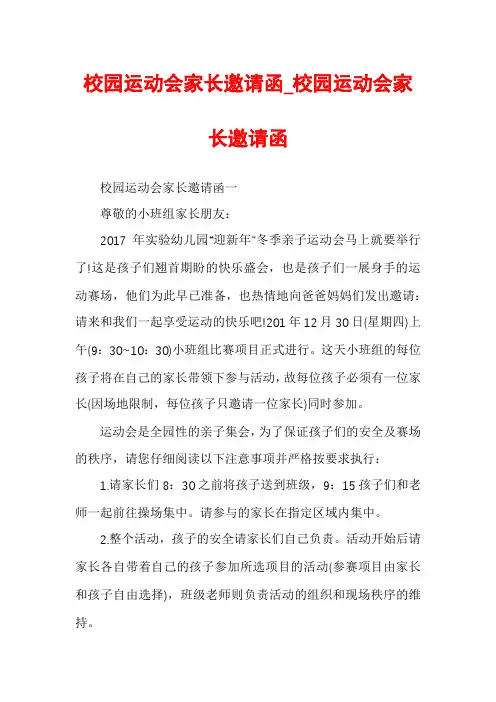 校园运动会家长邀请函_校园运动会家长邀请函

校园运动会家长邀请函一

尊敬的小班组家长朋友：

2017 年实验幼儿园"迎新年"冬季亲子运动会马上就要举行了!这是孩子们翘首期盼的快乐盛会，也是孩子们一展身手的运动赛场，他们为此早已准备，也热情地向爸爸妈妈们发出邀请：请来和我们一起享受运动的快乐吧!201 年 12 月 30 日(星期四)上午(9：30~10：30)小班组比赛项目正式进行。这天小班组的每位孩子将在自己的家长带领下参与活动，故每位孩子必须有一位家长(因场地限制，每位孩子只邀请一位家长)同时参加。

运动会是全园性的亲子集会，为了保证孩子们的安全及赛场的秩序，请您仔细阅读以下注意事项并严格按要求执行：

1.请家长们 8：30 之前将孩子送到班级，9：15 孩子们和老师一起前往操场集中。请参与的家长在指定区域内集中。

2.整个活动，孩子的安全请家长们自己负责。活动开始后请家长各自带着自己的孩子参加所选项目的活动(参赛项目由家长和孩子自由选择)，班级老师则负责活动的组织和现场秩序的维持。